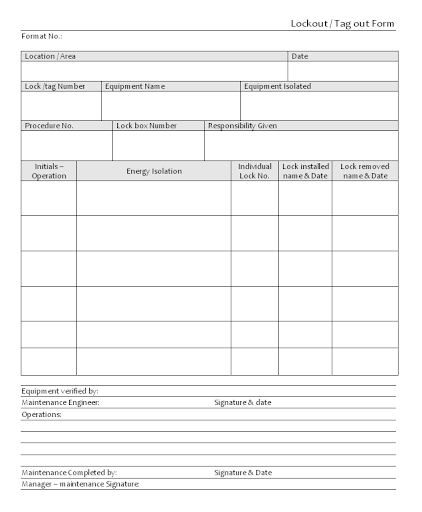 Lockout / Tag out Form

Format No.:

| Location / Area | Date |
|---|---|
| | |

| Lock /tag Number | Equipment Name | Equipment Isolated |
|---|---|---|
| | | |

| Procedure No. | Lock box Number | Responsibility Given |
|---|---|---|
| | | |

| Initials – Operation | Energy Isolation | Individual Lock No. | Lock installed name & Date | Lock removed name & Date |
|---|---|---|---|---|
| | | | | |
| | | | | |
| | | | | |
| | | | | |
| | | | | |
| | | | | |

Equipment verified by:

Maintenance Engineer: Signature & date

Operations:

Maintenance Completed by: Signature & Date

Manager – maintenance Signature: